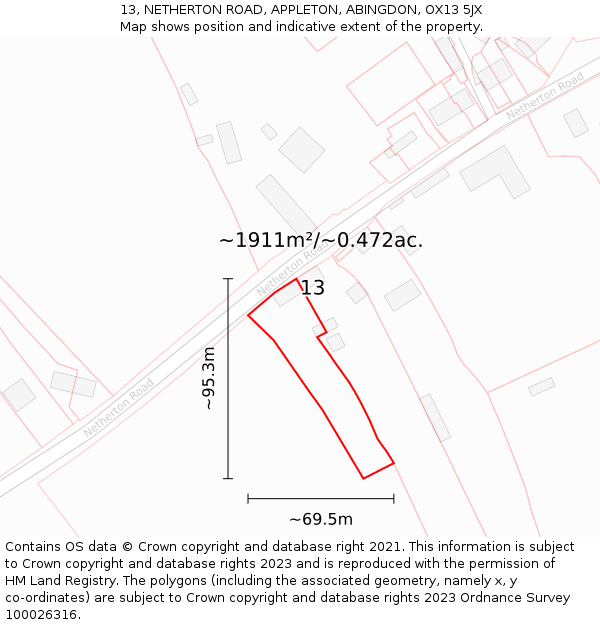 13, NETHERTON ROAD, APPLETON, ABINGDON, OX13 5JX
Map shows position and indicative extent of the property.

Netherton Road

~1911m²/~0.472ac.

Netherton Road

13

~95.3m

Netherton Road

~69.5m

Contains OS data © Crown copyright and database right 2021. This information is subject to Crown copyright and database rights 2023 and is reproduced with the permission of HM Land Registry. The polygons (including the associated geometry, namely x, y co-ordinates) are subject to Crown copyright and database rights 2023 Ordnance Survey 100026316.